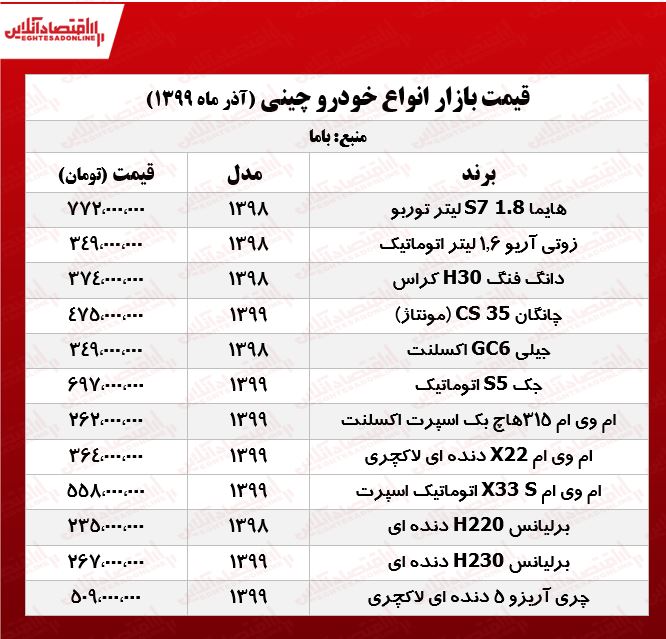 اقتصادآنلاین
EGHTESADONLINE

قیمت بازار انواع خودرو چینی (آذر ماه ۱۳۹۹)

منبع: باما

| برند | مدل | قیمت (تومان) |
|---|---|---|
| هایما S7 1.8 لیتر توربو | ۱۳۹۸ | ۷۷۲،۰۰۰،۰۰۰ |
| زوتی آریو ۱٫۶ لیتر اتوماتیک | ۱۳۹۸ | ۳۴۹،۰۰۰،۰۰۰ |
| دانگ فنگ H30 کراس | ۱۳۹۸ | ۳۷۴،۰۰۰،۰۰۰ |
| چانگان CS 35 (مونتاژ) | ۱۳۹۹ | ۴۷۵،۰۰۰،۰۰۰ |
| جیلی GC6 اکسلنت | ۱۳۹۸ | ۳۴۹،۰۰۰،۰۰۰ |
| جک S5 اتوماتیک | ۱۳۹۹ | ۶۹۷،۰۰۰،۰۰۰ |
| ام وی ام ۳۱۵هاچ بک اسپرت اکسلنت | ۱۳۹۹ | ۲۶۲،۰۰۰،۰۰۰ |
| ام وی ام X22 دنده ای لاکچری | ۱۳۹۹ | ۳۶۴،۰۰۰،۰۰۰ |
| ام وی ام X33 S اتوماتیک اسپرت | ۱۳۹۹ | ۵۵۸،۰۰۰،۰۰۰ |
| برلیانس H220 دنده ای | ۱۳۹۸ | ۲۳۵،۰۰۰،۰۰۰ |
| برلیانس H230 دنده ای | ۱۳۹۹ | ۲۶۷،۰۰۰،۰۰۰ |
| چری آریزو ۵ دنده ای لاکچری | ۱۳۹۹ | ۵۰۹،۰۰۰،۰۰۰ |